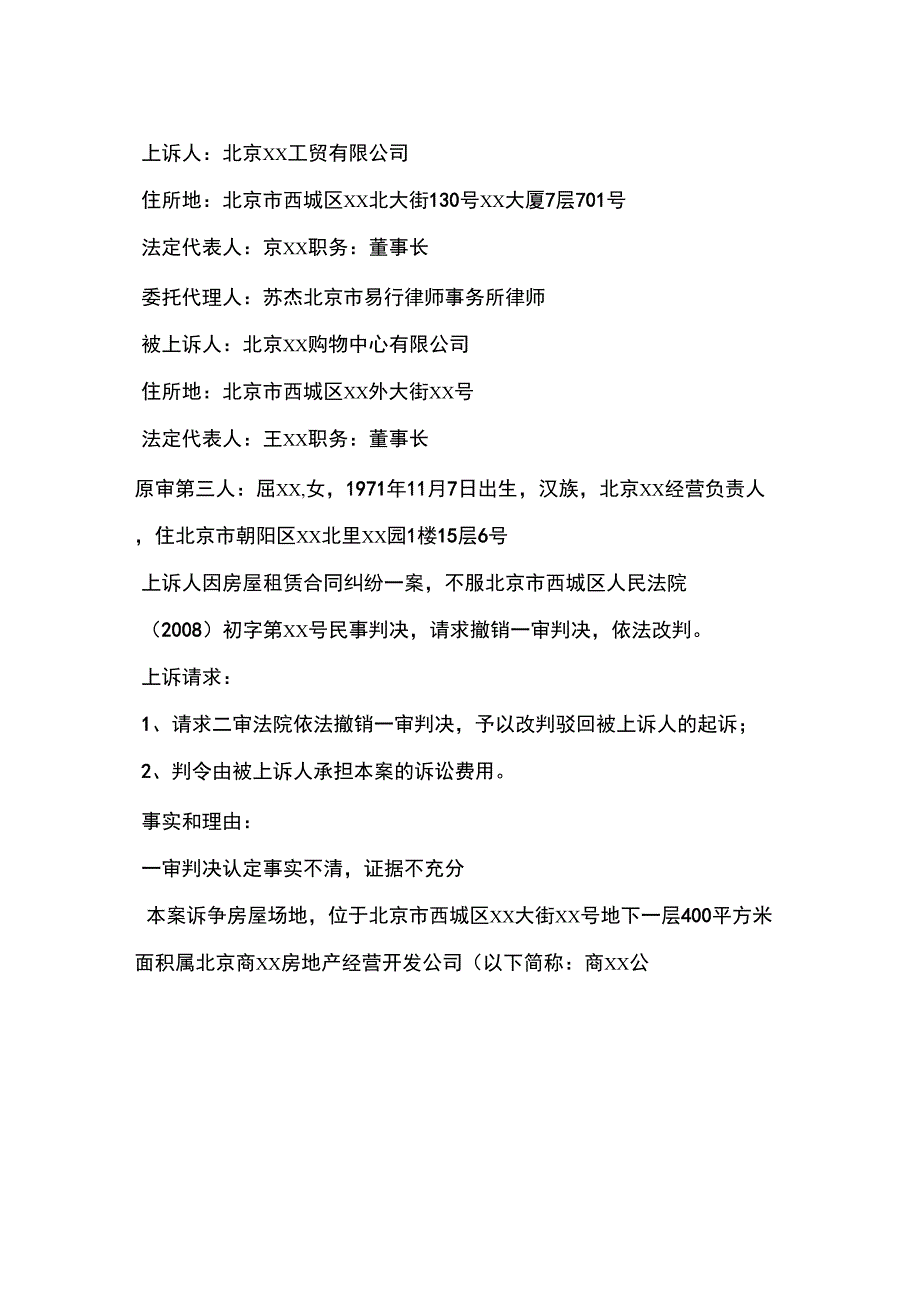 上诉人：北京XX工贸有限公司

住所地：北京市西城区XX北大街130号XX大厦7层701号

法定代表人：京XX职务：董事长

委托代理人：苏杰北京市易行律师事务所律师

被上诉人：北京XX购物中心有限公司

住所地：北京市西城区XX外大街XX号

法定代表人：王XX职务：董事长

原审第三人：屈XX,女，1971年11月7日出生，汉族，北京XX经营负责人，住北京市朝阳区XX北里XX园1楼15层6号

上诉人因房屋租赁合同纠纷一案，不服北京市西城区人民法院（2008）初字第XX号民事判决，请求撤销一审判决，依法改判。

上诉请求：

1、请求二审法院依法撤销一审判决，予以改判驳回被上诉人的起诉；

2、判令由被上诉人承担本案的诉讼费用。

事实和理由：

一审判决认定事实不清，证据不充分

本案诉争房屋场地，位于北京市西城区XX大街XX号地下一层400平方米面积属北京商XX房地产经营开发公司（以下简称：商XX公